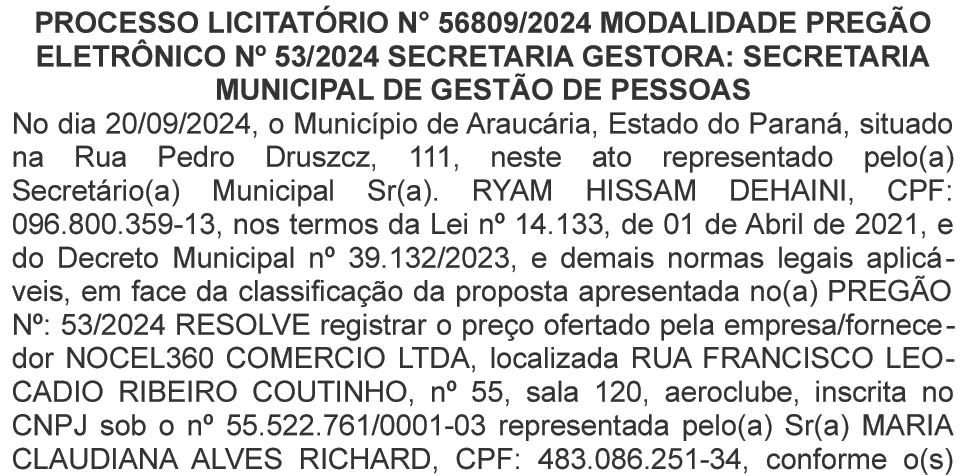 PROCESSO LICITATÓRIO N° 56809/2024 MODALIDADE PREGÃO ELETRÔNICO Nº 53/2024 SECRETARIA GESTORA: SECRETARIA MUNICIPAL DE GESTÃO DE PESSOAS

No dia 20/09/2024, o Município de Araucária, Estado do Paraná, situado na Rua Pedro Druszcz, 111, neste ato representado pelo(a) Secretário(a) Municipal Sr(a). RYAM HISSAM DEHAINI, CPF: 096.800.359-13, nos termos da Lei nº 14.133, de 01 de Abril de 2021, e do Decreto Municipal nº 39.132/2023, e demais normas legais aplicáveis, em face da classificação da proposta apresentada no(a) PREGÃO Nº: 53/2024 RESOLVE registrar o preço ofertado pela empresa/fornecedor NOCEL360 COMERCIO LTDA, localizada RUA FRANCISCO LEOCADIO RIBEIRO COUTINHO, nº 55, sala 120, aeroclube, inscrita no CNPJ sob o nº 55.522.761/0001-03 representada pelo(a) Sr(a) MARIA CLAUDIANA ALVES RICHARD, CPF: 483.086.251-34, conforme o(s)